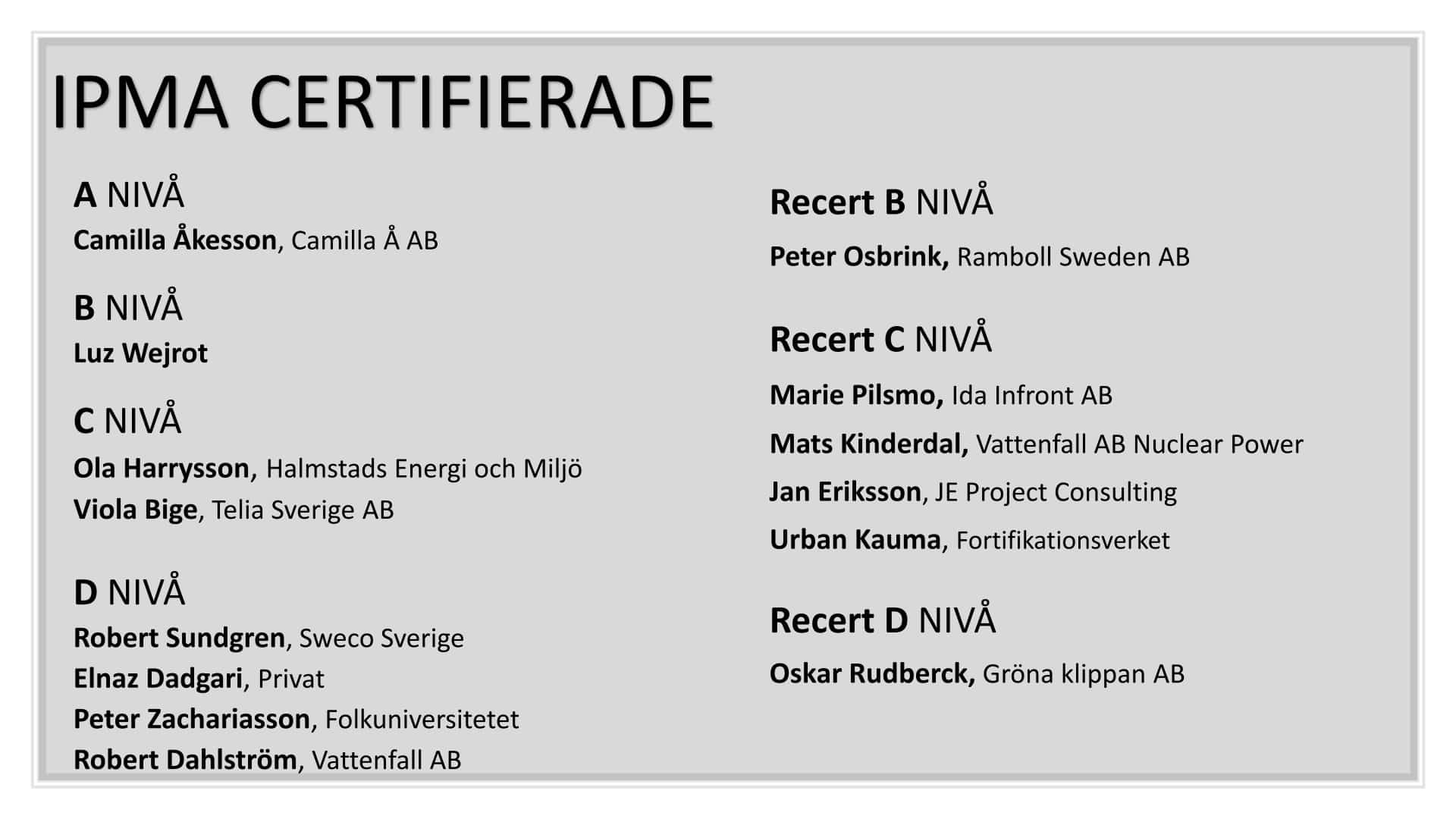 IPMA CERTIFIERADE

A NIVÅ
Camilla Åkesson, Camilla Å AB

B NIVÅ
Luz Wejrot

C NIVÅ
Ola Harrysson, Halmstads Energi och Miljö
Viola Bige, Telia Sverige AB

D NIVÅ
Robert Sundgren, Sweco Sverige
Elnaz Dadgari, Privat
Peter Zachariasson, Folkuniversitetet
Robert Dahlström, Vattenfall AB

Recert B NIVÅ
Peter Osbrink, Ramboll Sweden AB

Recert C NIVÅ
Marie Pilsmo, Ida Infront AB
Mats Kinderdal, Vattenfall AB Nuclear Power
Jan Eriksson, JE Project Consulting
Urban Kauma, Fortifikationsverket

Recert D NIVÅ
Oskar Rudberck, Gröna klippan AB